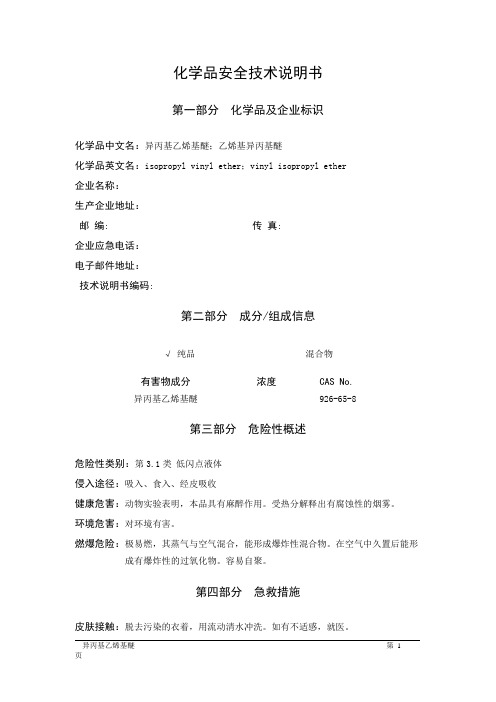 化学品安全技术说明书

第一部分 化学品及企业标识

化学品中文名：异丙基乙烯基醚；乙烯基异丙基醚

化学品英文名：isopropyl vinyl ether；vinyl isopropyl ether

企业名称：

生产企业地址：

邮 编： 传 真：

企业应急电话：

电子邮件地址：

技术说明书编码：

第二部分 成分/组成信息

√ 纯品 混合物

| 有害物成分 | 浓度 | CAS No. |
|---|---|---|
| 异丙基乙烯基醚 | | 926-65-8 |

第三部分 危险性概述

危险性类别：第 3.1 类 低闪点液体

侵入途径：吸入、食入、经皮吸收

健康危害：动物实验表明，本品具有麻醉作用。受热分解释出有腐蚀性的烟雾。

环境危害：对环境有害。

燃爆危险：极易燃，其蒸气与空气混合，能形成爆炸性混合物。在空气中久置后能形成有爆炸性的过氧化物。容易自聚。

第四部分 急救措施

皮肤接触：脱去污染的衣着，用流动清水冲洗。如有不适感，就医。

异丙基乙烯基醚 第 1 页